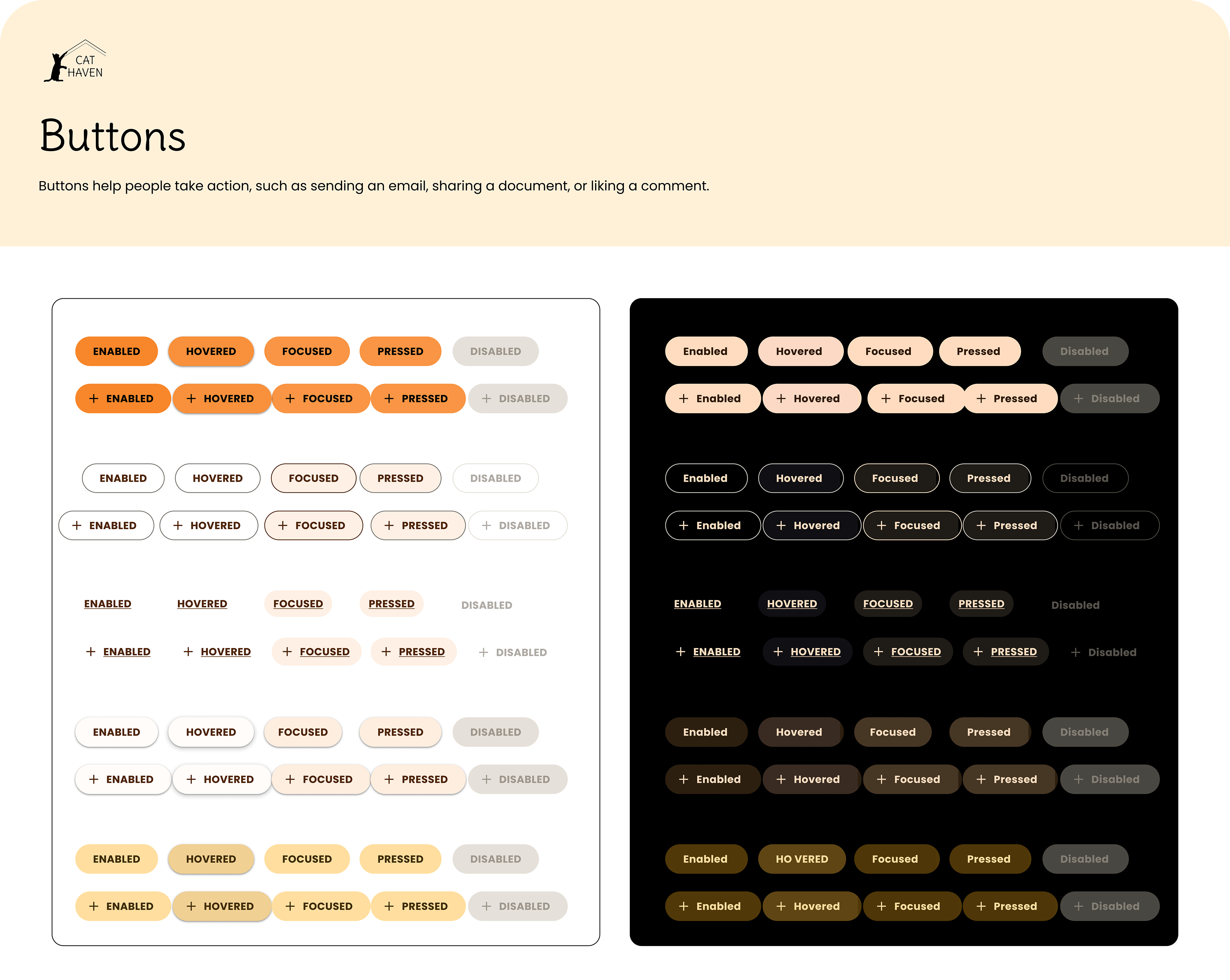 CAT HAVEN

Buttons

Buttons help people take action, such as sending an email, sharing a document, or liking a comment.

ENABLED HOVERED FOCUSED PRESSED DISABLED

+ ENABLED + HOVERED + FOCUSED + PRESSED + DISABLED

ENABLED HOVERED FOCUSED PRESSED DISABLED

+ ENABLED + HOVERED + FOCUSED + PRESSED + DISABLED

ENABLED HOVERED FOCUSED PRESSED DISABLED

+ ENABLED + HOVERED + FOCUSED + PRESSED + DISABLED

ENABLED HOVERED FOCUSED PRESSED DISABLED

+ ENABLED + HOVERED + FOCUSED + PRESSED + DISABLED

ENABLED HOVERED FOCUSED PRESSED DISABLED

+ ENABLED + HOVERED + FOCUSED + PRESSED + DISABLED

Enabled Hovered Focused Pressed Disabled

+ Enabled + Hovered + Focused + Pressed + Disabled

Enabled Hovered Focused Pressed Disabled

+ Enabled + Hovered + Focused + Pressed + Disabled

ENABLED HOVERED FOCUSED PRESSED Disabled

+ ENABLED + HOVERED + FOCUSED + PRESSED + Disabled

Enabled Hovered Focused Pressed Disabled

+ Enabled + Hovered + Focused + Pressed + Disabled

Enabled HO VERED Focused Pressed Disabled

+ Enabled + Hovered + Focused + Pressed + Disabled